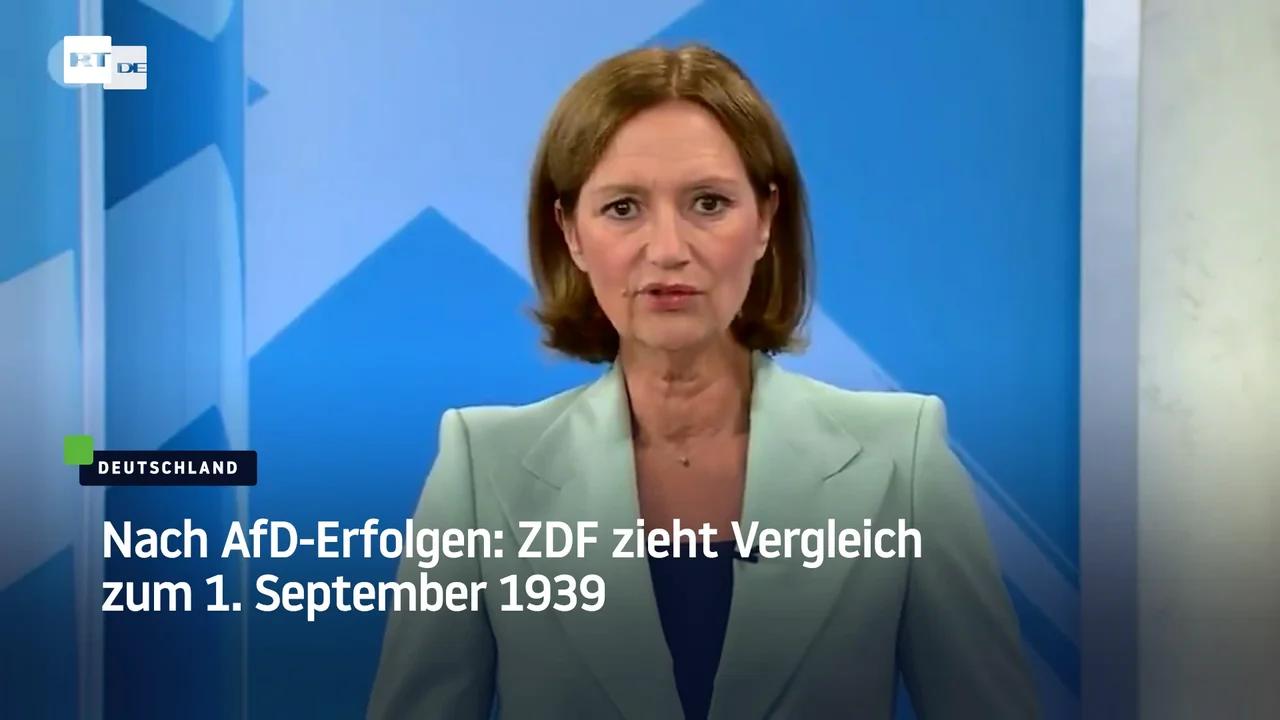 RT DE

DEUTSCHLAND

Nach AfD-Erfolgen: ZDF zieht Vergleich zum 1. September 1939